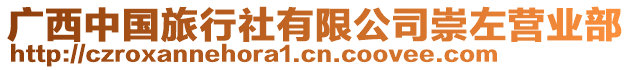 广西中国旅行社有限公司崇左营业部
http://czroxannehora1.cn.coovee.com